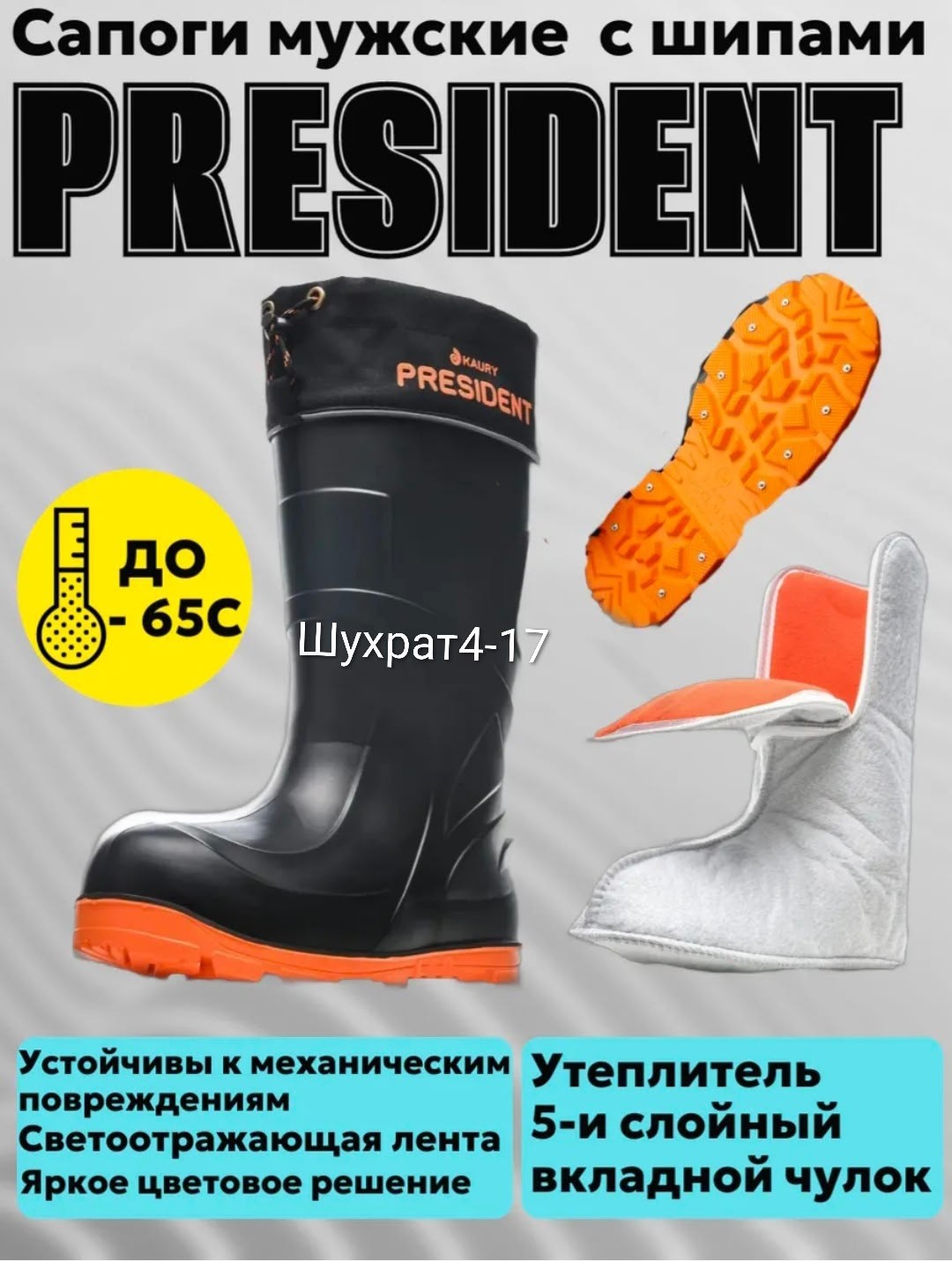 Сапоги мужские с шипами

PRESIDENT

KAURY

PRESIDENT

ДО - 65С

Шухрат4-17

Устойчивы к механическим повреждениям
Светоотражающая лента
Яркое цветовое решение

Утеплитель
5-и слойный
вкладной чулок